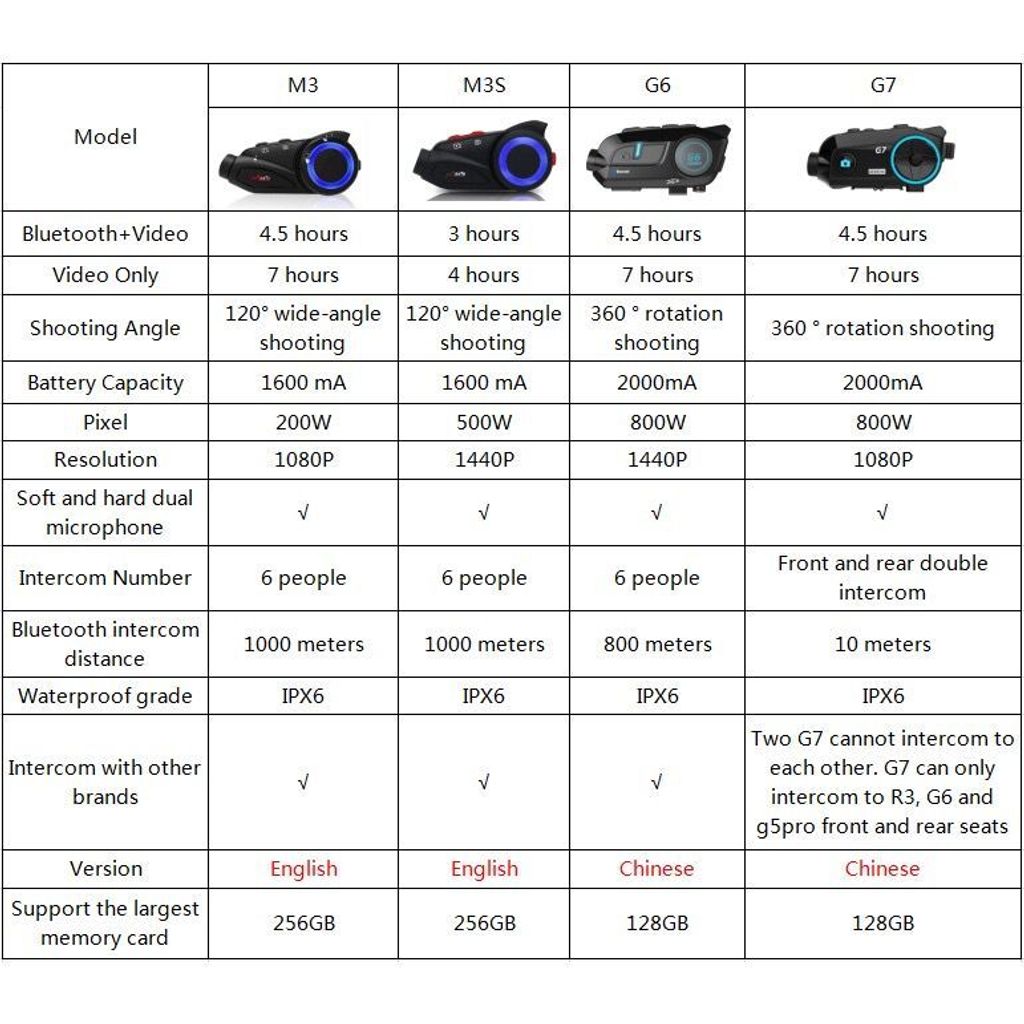 | Model | M3 | M3S | G6 | G7 |
|---|---|---|---|---|
| Bluetooth+Video | 4.5 hours | 3 hours | 4.5 hours | 4.5 hours |
| Video Only | 7 hours | 4 hours | 7 hours | 7 hours |
| Shooting Angle | 120° wide-angle shooting | 120° wide-angle shooting | 360 ° rotation shooting | 360 ° rotation shooting |
| Battery Capacity | 1600 mA | 1600 mA | 2000mA | 2000mA |
| Pixel | 200W | 500W | 800W | 800W |
| Resolution | 1080P | 1440P | 1440P | 1080P |
| Soft and hard dual microphone | √ | √ | √ | √ |
| Intercom Number | 6 people | 6 people | 6 people | Front and rear double intercom |
| Bluetooth intercom distance | 1000 meters | 1000 meters | 800 meters | 10 meters |
| Waterproof grade | IPX6 | IPX6 | IPX6 | IPX6 |
| Intercom with other brands | √ | √ | √ | Two G7 cannot intercom to each other. G7 can only intercom to R3, G6 and g5pro front and rear seats |
| Version | English | English | Chinese | Chinese |
| Support the largest memory card | 256GB | 256GB | 128GB | 128GB |